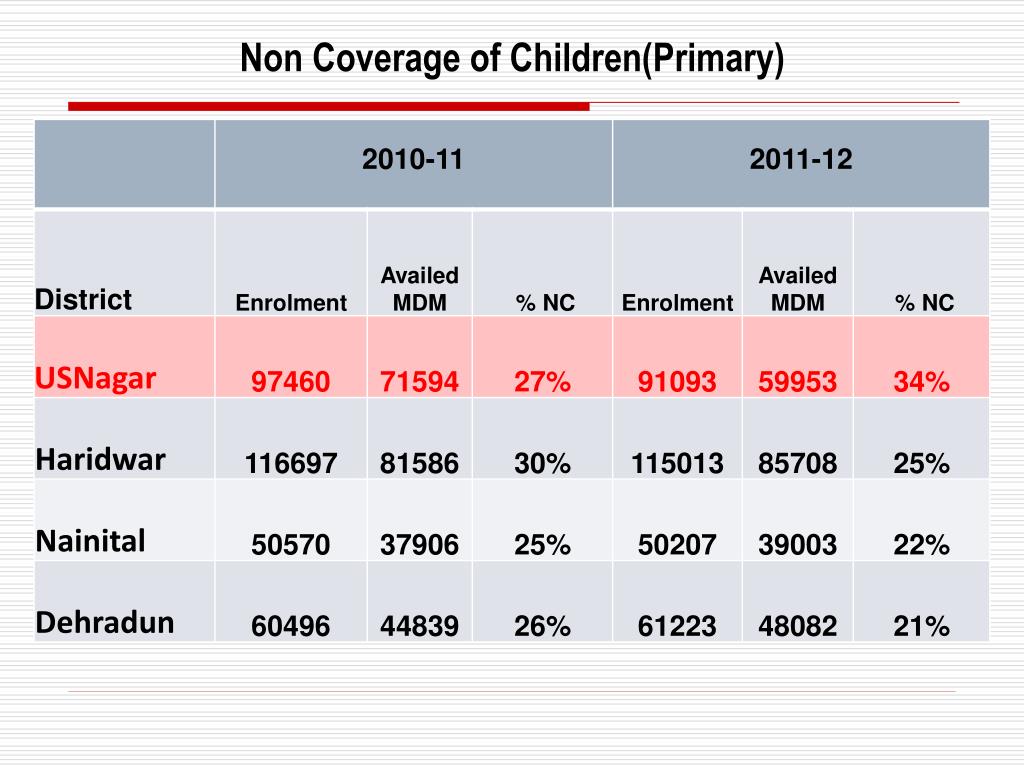 Non Coverage of Children(Primary)

| | 2010-11 | | | 2011-12 | | |
|---|---|---|---|---|---|---|
| District | Enrolment | Availed MDM | % NC | Enrolment | Availed MDM | % NC |
| USNagar | 97460 | 71594 | 27% | 91093 | 59953 | 34% |
| Haridwar | 116697 | 81586 | 30% | 115013 | 85708 | 25% |
| Nainital | 50570 | 37906 | 25% | 50207 | 39003 | 22% |
| Dehradun | 60496 | 44839 | 26% | 61223 | 48082 | 21% |